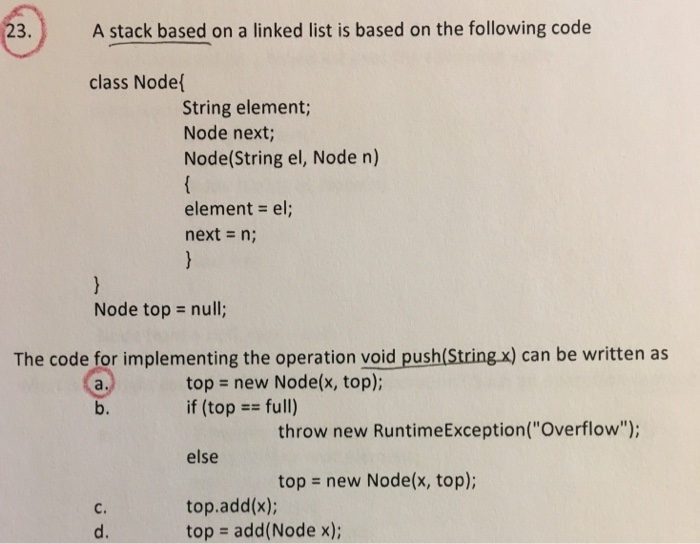 23. A stack based on a linked list is based on the following code

class Node{
String element;
Node next;
Node(String el, Node n)
{
element = el;
next = n;
}
}
Node top = null;

The code for implementing the operation void push(String x) can be written as
a. top = new Node(x, top);
b. if (top == full)
throw new RuntimeException("Overflow");
else
top = new Node(x, top);
c. top.add(x);
d. top = add(Node x);